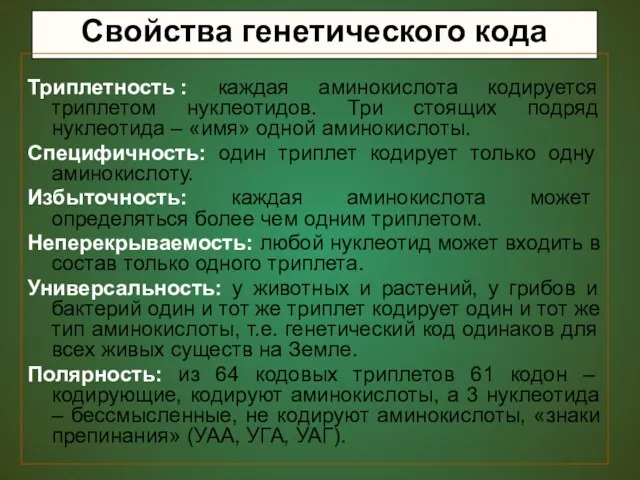 Свойства генетического кода

Триплетность : каждая аминокислота кодируется триплетом нуклеотидов. Три стоящих подряд нуклеотида – «имя» одной аминокислоты.

Специфичность: один триплет кодирует только одну аминокислоту.

Избыточность: каждая аминокислота может определяться более чем одним триплетом.

Неперекрываемость: любой нуклеотид может входить в состав только одного триплета.

Универсальность: у животных и растений, у грибов и бактерий один и тот же триплет кодирует один и тот же тип аминокислоты, т.е. генетический код одинаков для всех живых существ на Земле.

Полярность: из 64 кодовых триплетов 61 кодон – кодирующие, кодируют аминокислоты, а 3 нуклеотида – бессмысленные, не кодируют аминокислоты, «знаки препинания» (УАА, УГА, УАГ).